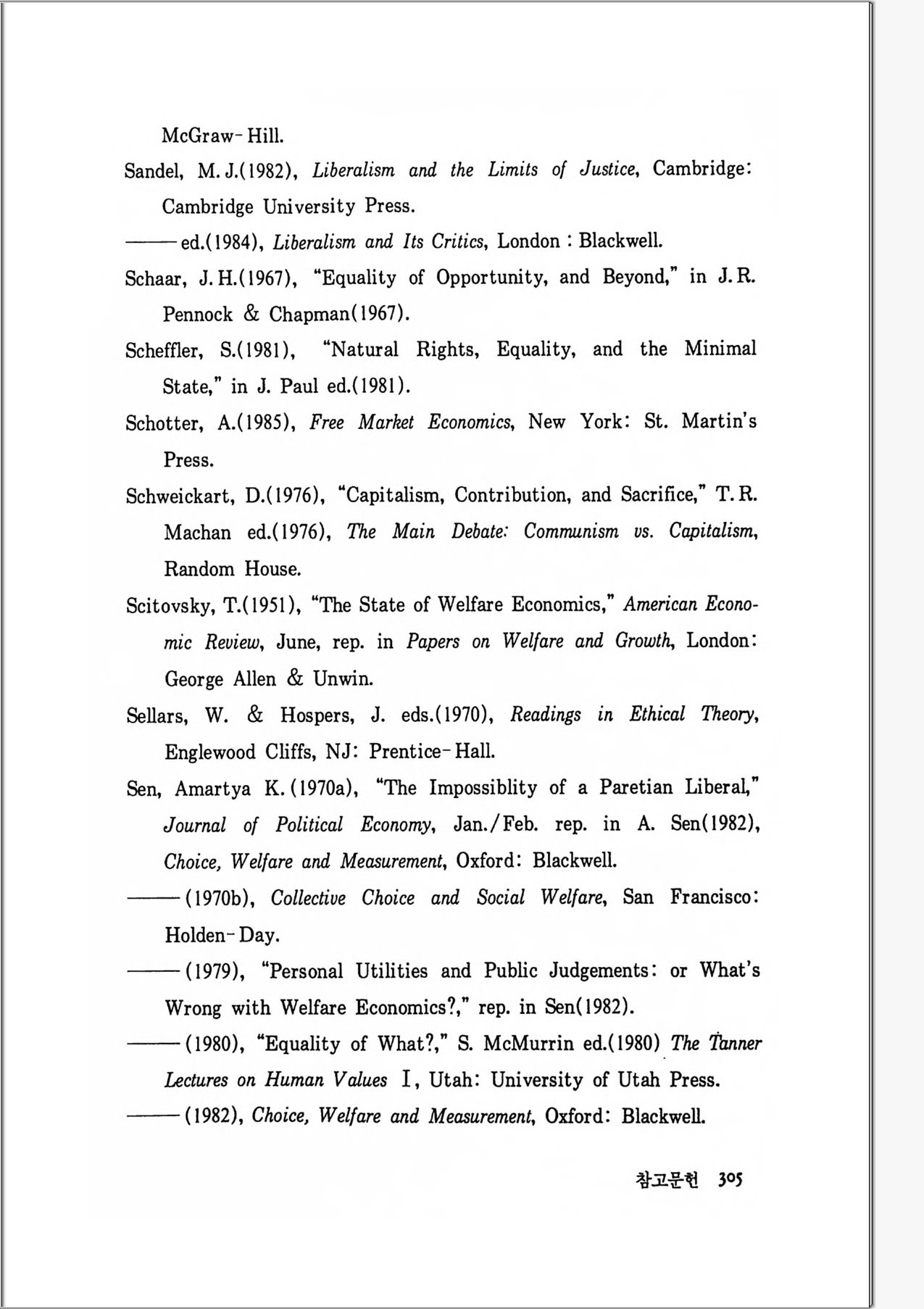 McGraw-Hill.

Sandel, M. J.(1982), Liberalism and the Limits of Justice, Cambridge: Cambridge University Press.

—— ed.(1984), Liberalism and Its Critics, London : Blackwell.

Schaar, J. H.(1967), "Equality of Opportunity, and Beyond," in J. R. Pennock & Chapman(1967).

Scheffler, S.(1981), "Natural Rights, Equality, and the Minimal State," in J. Paul ed.(1981).

Schotter, A.(1985), Free Market Economics, New York: St. Martin's Press.

Schweickart, D.(1976), "Capitalism, Contribution, and Sacrifice," T. R. Machan ed.(1976), The Main Debate: Communism vs. Capitalism, Random House.

Scitovsky, T.(1951), "The State of Welfare Economics," American Economic Review, June, rep. in Papers on Welfare and Growth, London: George Allen & Unwin.

Sellars, W. & Hospers, J. eds.(1970), Readings in Ethical Theory, Englewood Cliffs, NJ: Prentice-Hall.

Sen, Amartya K. (1970a), "The Impossiblity of a Paretian Liberal," Journal of Political Economy, Jan./Feb. rep. in A. Sen(1982), Choice, Welfare and Measurement, Oxford: Blackwell.

—— (1970b), Collective Choice and Social Welfare, San Francisco: Holden-Day.

—— (1979), "Personal Utilities and Public Judgements: or What's Wrong with Welfare Economics?," rep. in Sen(1982).

—— (1980), "Equality of What?," S. McMurrin ed.(1980) The Tanner Lectures on Human Values I, Utah: University of Utah Press.

—— (1982), Choice, Welfare and Measurement, Oxford: Blackwell.

참고문헌 305